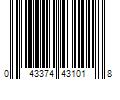 0 43374 43101 8